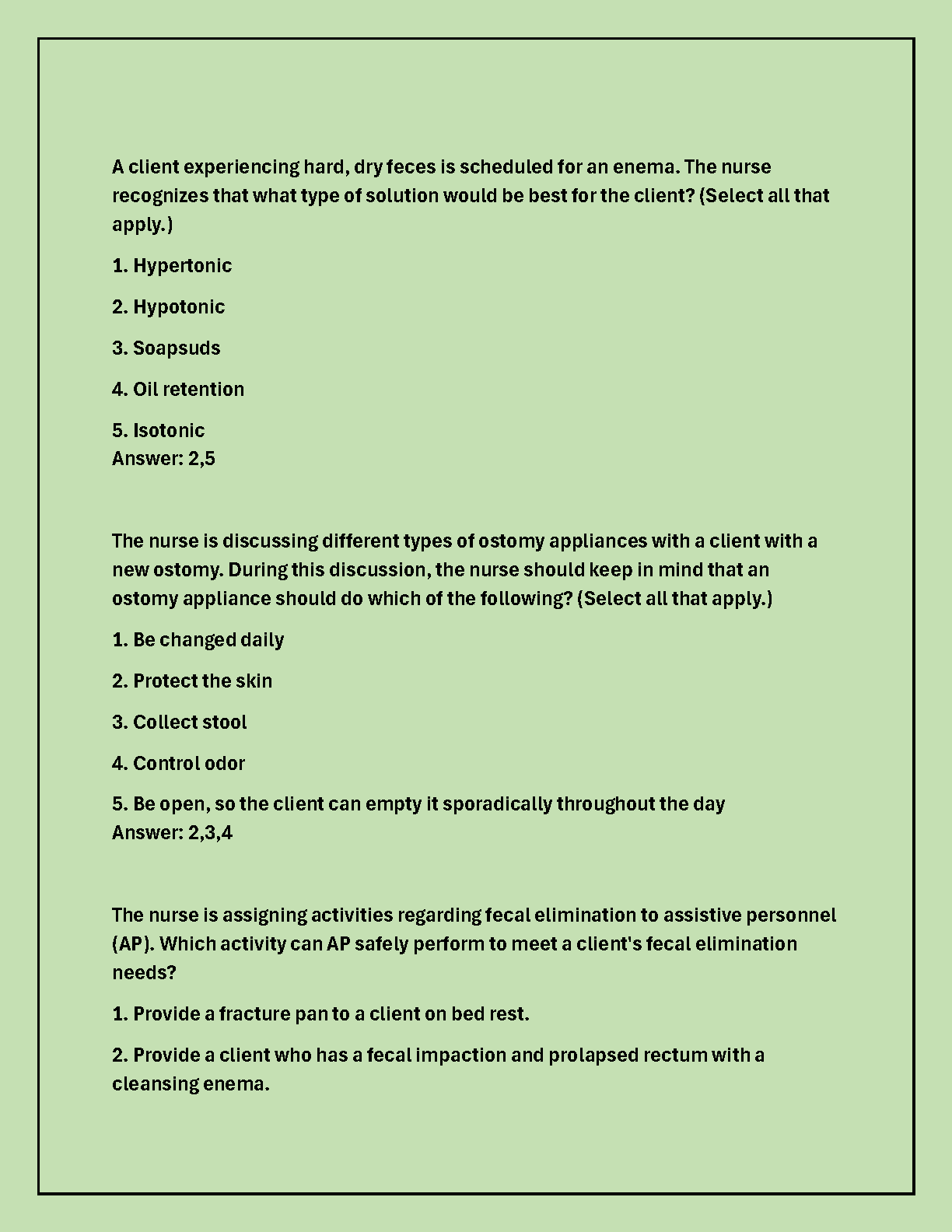 A client experiencing hard, dry feces is scheduled for an enema. The nurse recognizes that what type of solution would be best for the client? (Select all that apply.)

1. Hypertonic

2. Hypotonic

3. Soapsuds

4. Oil retention

5. Isotonic
Answer: 2,5

The nurse is discussing different types of ostomy appliances with a client with a new ostomy. During this discussion, the nurse should keep in mind that an ostomy appliance should do which of the following? (Select all that apply.)

1. Be changed daily

2. Protect the skin

3. Collect stool

4. Control odor

5. Be open, so the client can empty it sporadically throughout the day
Answer: 2,3,4

The nurse is assigning activities regarding fecal elimination to assistive personnel (AP). Which activity can AP safely perform to meet a client's fecal elimination needs?

1. Provide a fracture pan to a client on bed rest.

2. Provide a client who has a fecal impaction and prolapsed rectum with a cleansing enema.